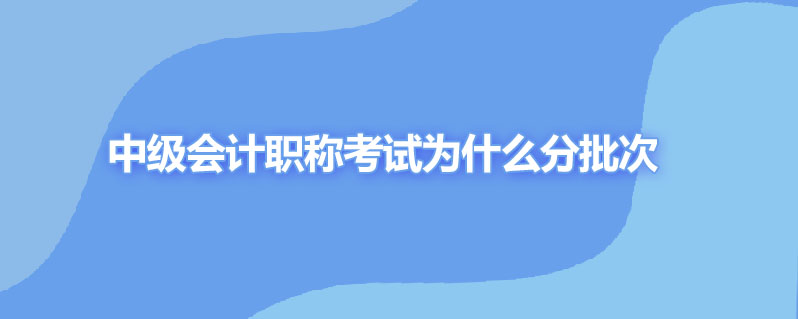 中级会计职称考试为什么分批次